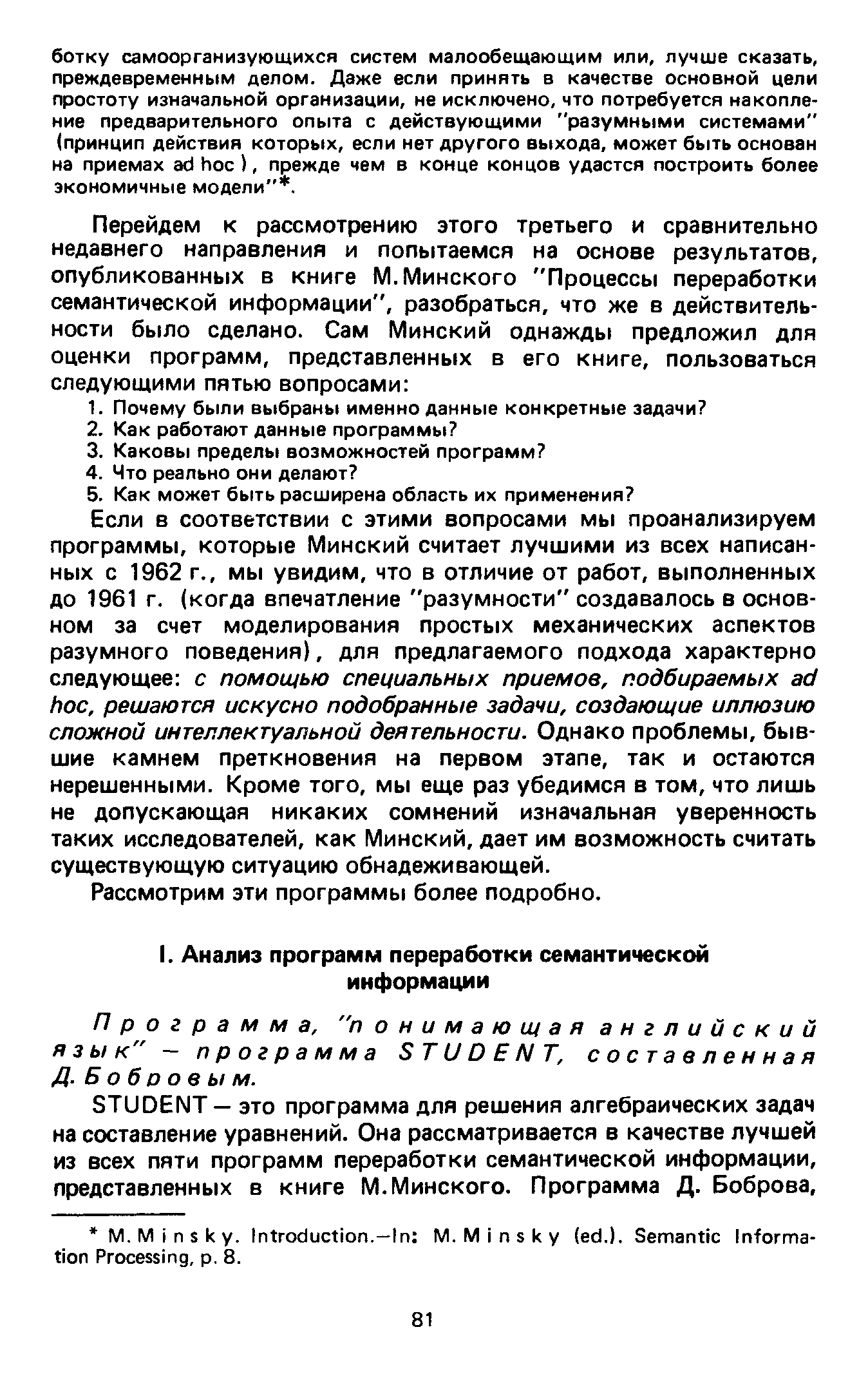 ботку самоорганизующихся систем малообещающим или, лучше сказать, преждевременным делом. Даже если принять в качестве основной цели простоту изначальной организации, не исключено, что потребуется накопление предварительного опыта с действующими "разумными системами" (принцип действия которых, если нет другого выхода, может быть основан на приемах ad hoc), прежде чем в конце концов удастся построить более экономичные модели"*.

Перейдем к рассмотрению этого третьего и сравнительно недавнего направления и попытаемся на основе результатов, опубликованных в книге М.Минского "Процессы переработки семантической информации", разобраться, что же в действительности было сделано. Сам Минский однажды предложил для оценки программ, представленных в его книге, пользоваться следующими пятью вопросами:

1. Почему были выбраны именно данные конкретные задачи?
2. Как работают данные программы?
3. Каковы пределы возможностей программ?
4. Что реально они делают?
5. Как может быть расширена область их применения?

Если в соответствии с этими вопросами мы проанализируем программы, которые Минский считает лучшими из всех написанных с 1962 г., мы увидим, что в отличие от работ, выполненных до 1961 г. (когда впечатление "разумности" создавалось в основном за счет моделирования простых механических аспектов разумного поведения), для предлагаемого подхода характерно следующее: с помощью специальных приемов, подбираемых ad hoc, решаются искусно подобранные задачи, создающие иллюзию сложной интеллектуальной деятельности. Однако проблемы, бывшие камнем преткновения на первом этапе, так и остаются нерешенными. Кроме того, мы еще раз убедимся в том, что лишь не допускающая никаких сомнений изначальная уверенность таких исследователей, как Минский, дает им возможность считать существующую ситуацию обнадеживающей.

Рассмотрим эти программы более подробно.

I. Анализ программ переработки семантической информации

Программа, "понимающая английский язык" — программа STUDENT, составленная Д. Бобровым.

STUDENT — это программа для решения алгебраических задач на составление уравнений. Она рассматривается в качестве лучшей из всех пяти программ переработки семантической информации, представленных в книге М.Минского. Программа Д. Боброва,

* M. Minsky. Introduction.—In: M. Minsky (ed.). Semantic Information Processing, p. 8.

81